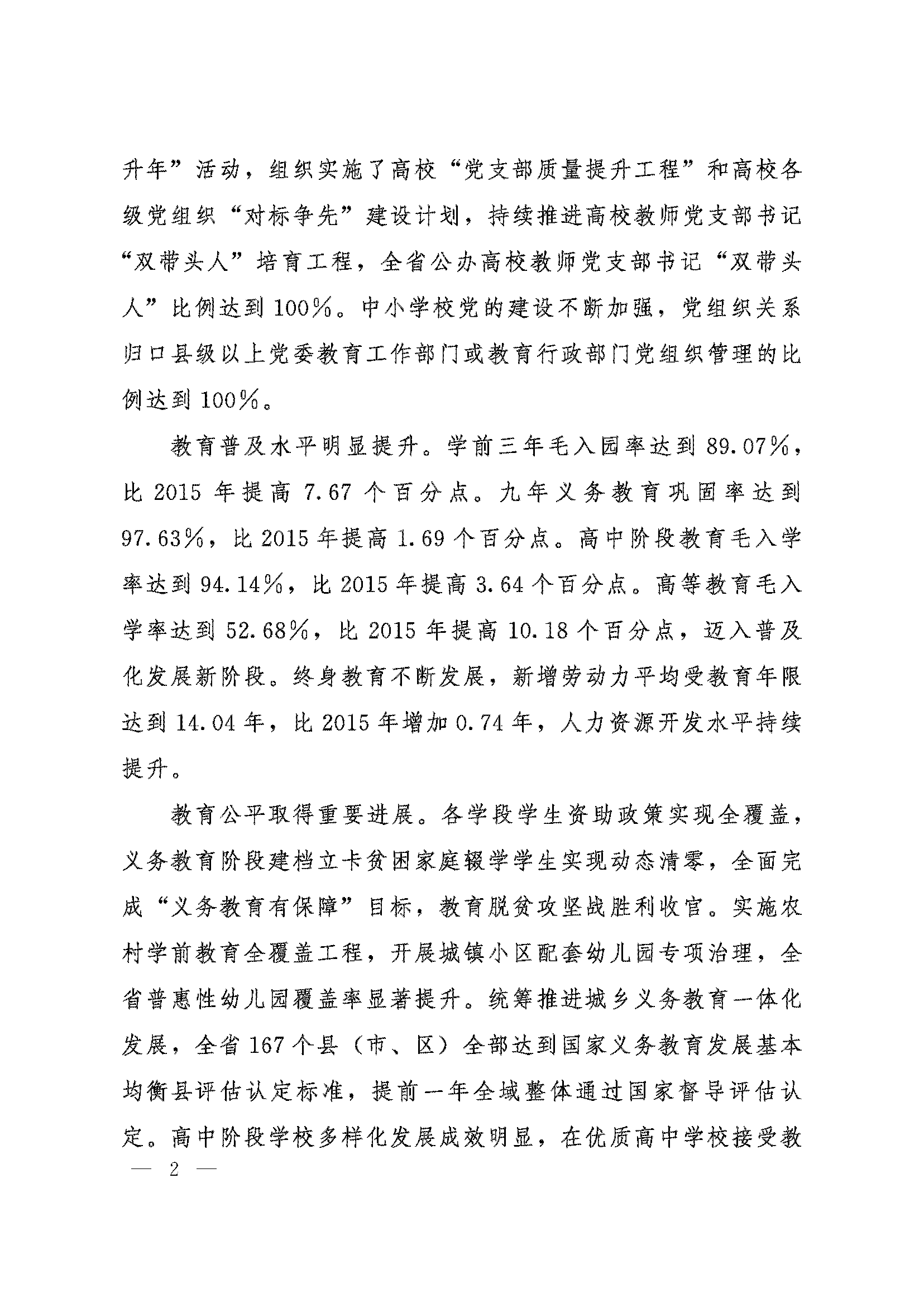 升年”活动，组织实施了高校“党支部质量提升工程”和高校各级党组织“对标争先”建设计划，持续推进高校教师党支部书记“双带头人”培育工程，全省公办高校教师党支部书记“双带头人”比例达到100％。中小学校党的建设不断加强，党组织关系归口县级以上党委教育工作部门或教育行政部门党组织管理的比例达到100％。

教育普及水平明显提升。学前三年毛入园率达到89.07％，比2015年提高7.67个百分点。九年义务教育巩固率达到97.63％，比2015年提高1.69个百分点。高中阶段教育毛入学率达到94.14％，比2015年提高3.64个百分点。高等教育毛入学率达到52.68％，比2015年提高10.18个百分点，迈入普及化发展新阶段。终身教育不断发展，新增劳动力平均受教育年限达到14.04年，比2015年增加0.74年，人力资源开发水平持续提升。

教育公平取得重要进展。各学段学生资助政策实现全覆盖，义务教育阶段建档立卡贫困家庭辍学学生实现动态清零，全面完成“义务教育有保障”目标，教育脱贫攻坚战胜利收官。实施农村学前教育全覆盖工程，开展城镇小区配套幼儿园专项治理，全省普惠性幼儿园覆盖率显著提升。统筹推进城乡义务教育一体化发展，全省167个县（市、区）全部达到国家义务教育发展基本均衡县评估认定标准，提前一年全域整体通过国家督导评估认定。高中阶段学校多样化发展成效明显，在优质高中学校接受教

— 2 —